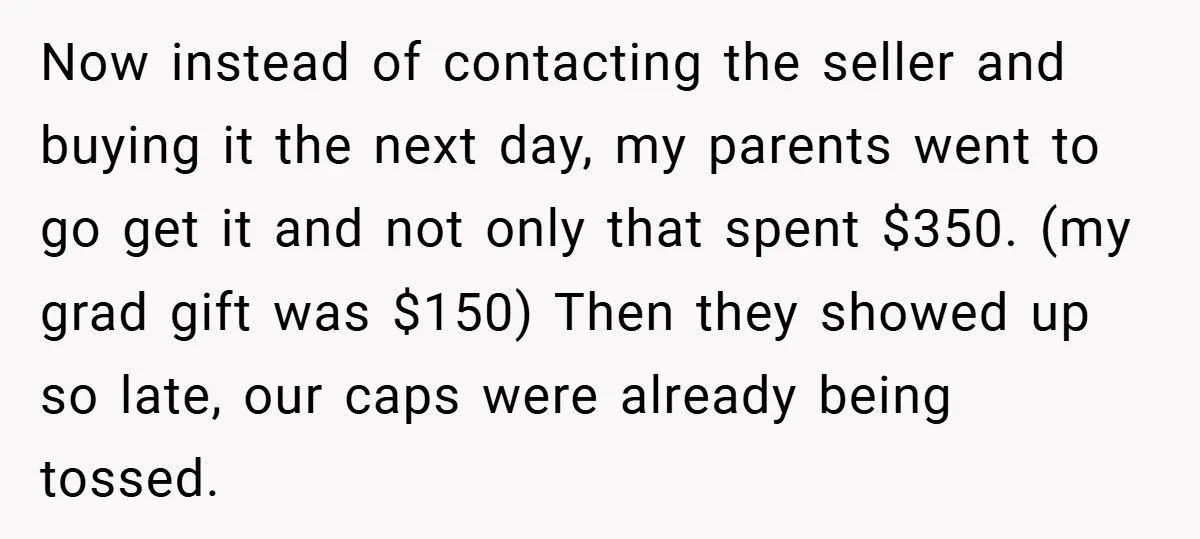 Now instead of contacting the seller and buying it the next day, my parents went to go get it and not only that spent \$350. (my grad gift was \$150) Then they showed up so late, our caps were already being tossed.